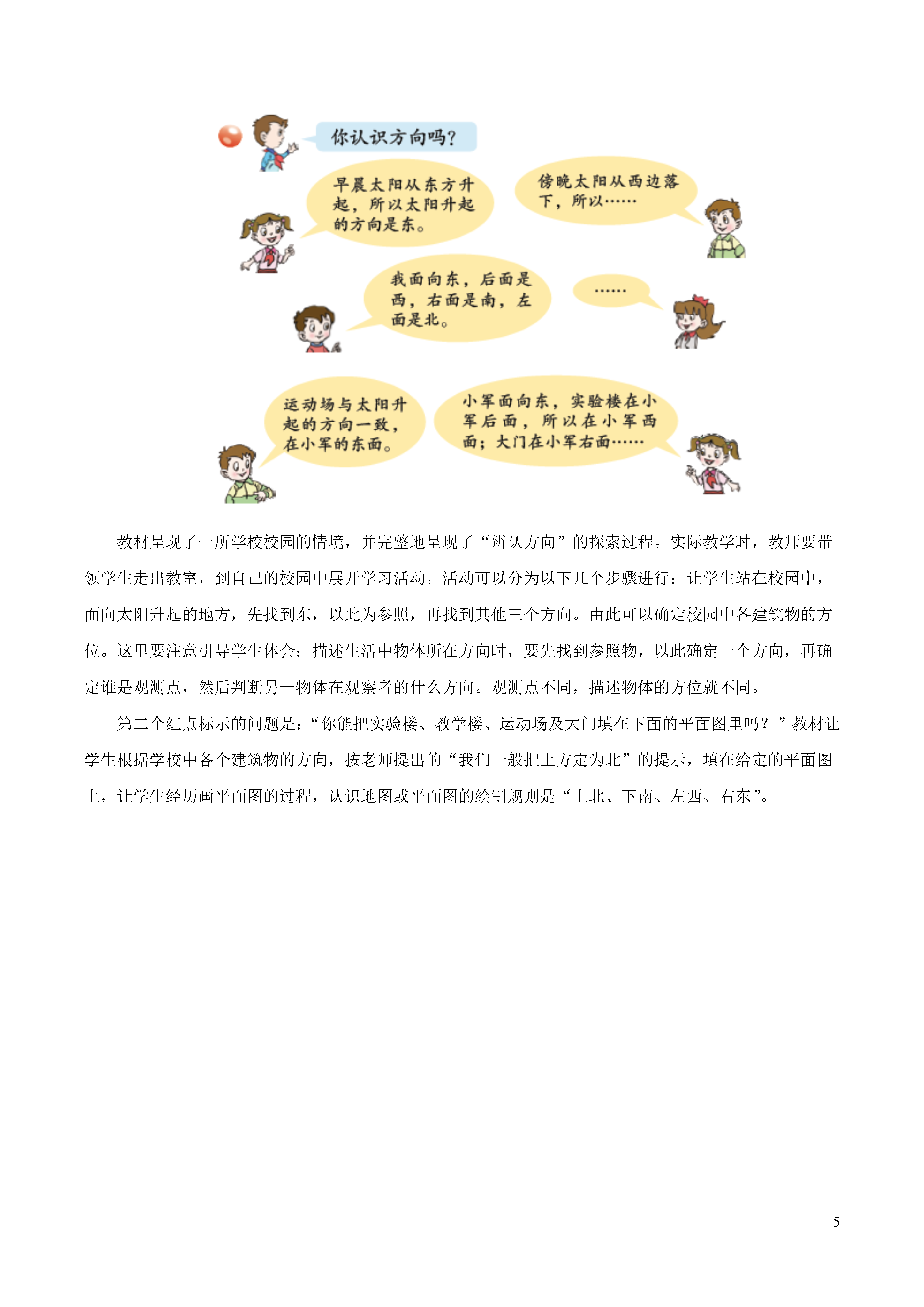 你认识方向吗？

早晨太阳从东方升起，所以太阳升起的方向是东。

傍晚太阳从西边落下，所以……

我面向东，后面是西，右面是南，左面是北。

……

运动场与太阳升起的方向一致，在小军的东面。

小军面向东，实验楼在小军后面，所以在小军西面；大门在小军右面……

教材呈现了一所学校校园的情境，并完整地呈现了“辨认方向”的探索过程。实际教学时，教师要带领学生走出教室，到自己的校园中展开学习活动。活动可以分为以下几个步骤进行：让学生站在校园中，面向太阳升起的地方，先找到东，以此为参照，再找到其他三个方向。由此可以确定校园中各建筑物的方位。这里要注意引导学生体会：描述生活中物体所在方向时，要先找到参照物，以此确定一个方向，再确定谁是观测点，然后判断另一物体在观察者的什么方向。观测点不同，描述物体的方位就不同。

第二个红点标示的问题是：“你能把实验楼、教学楼、运动场及大门填在下面的平面图里吗？”教材让学生根据学校中各个建筑物的方向，按老师提出的“我们一般把上方定为北”的提示，填在给定的平面图上，让学生经历画平面图的过程，认识地图或平面图的绘制规则是“上北、下南、左西、右东”。

5